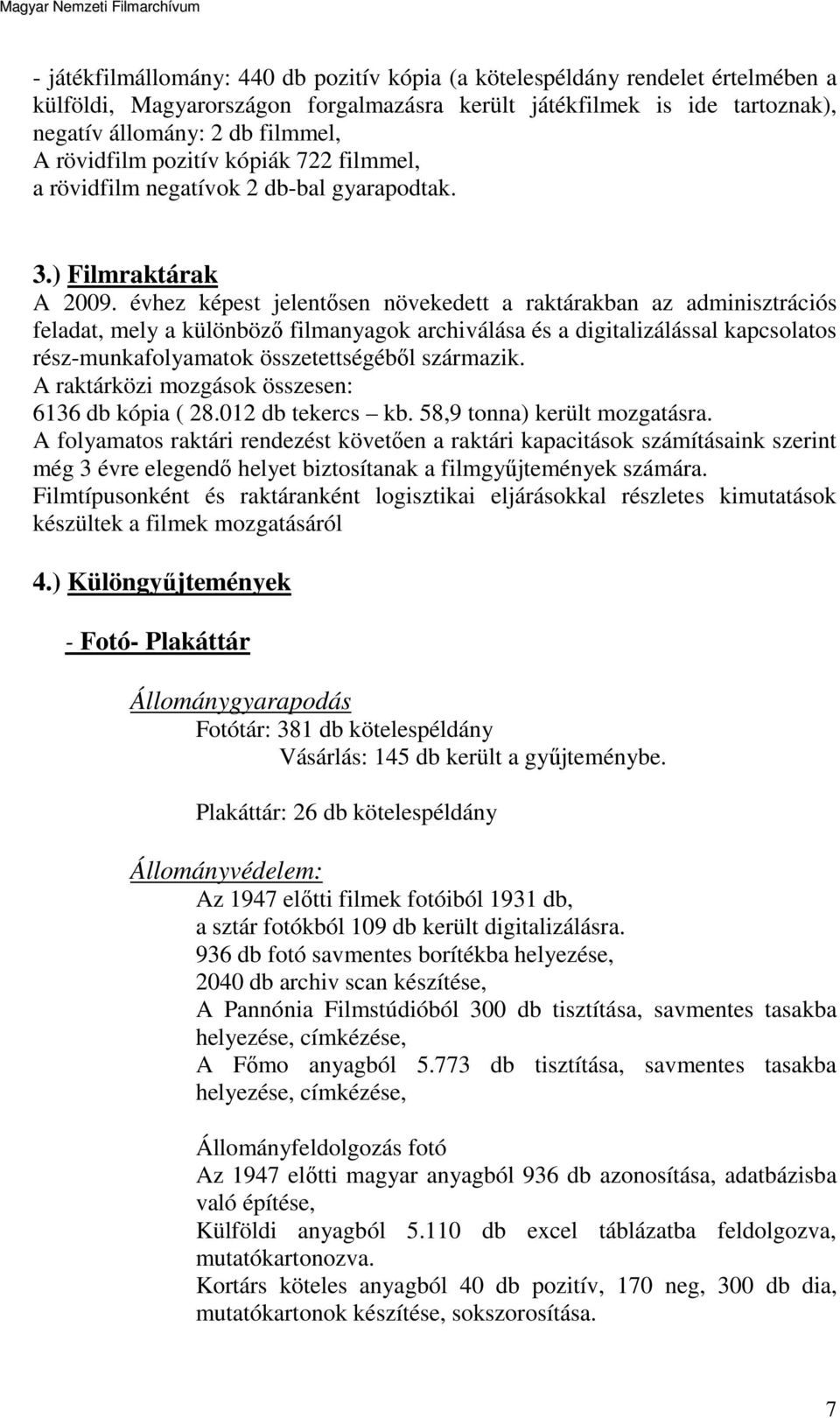 Magyar Nemzeti Filmarchívum

- játékfilmállomány: 440 db pozitív kópia (a kötelespéldány rendelet értelmében a külföldi, Magyarországon forgalmazásra került játékfilmek is ide tartoznak), negatív állomány: 2 db filmmel,
A rövidfilm pozitív kópiák 722 filmmel,
a rövidfilm negatívok 2 db-bal gyarapodtak.

3.) Filmraktárak
A 2009. évhez képest jelentősen növekedett a raktárakban az adminisztrációs feladat, mely a különböző filmanyagok archiválása és a digitalizálással kapcsolatos rész-munkafolyamatok összetettségéből származik.
A raktárközi mozgások összesen:
6136 db kópia ( 28.012 db tekercs – kb. 58,9 tonna) került mozgatásra.
A folyamatos raktári rendezést követően a raktári kapacitások számításaink szerint még 3 évre elegendő helyet biztosítanak a filmgyűjtemények számára.
Filmtípusonként és raktáranként logisztikai eljárásokkal részletes kimutatások készültek a filmek mozgatásáról

4.) Különgyűjtemények

- Fotó- Plakáttár

Állománygyarapodás
Fotótár: 381 db kötelespéldány
Vásárlás: 145 db került a gyűjteménybe.

Plakáttár: 26 db kötelespéldány

Állományvédelem:
Az 1947 előtti filmek fotóiból 1931 db,
a sztár fotókból 109 db került digitalizálásra.
936 db fotó savmentes borítékba helyezése,
2040 db archiv scan készítése,
A Pannónia Filmstúdióból 300 db tisztítása, savmentes tasakba helyezése, címkézése,
A Főmo anyagból 5.773 db tisztítása, savmentes tasakba helyezése, címkézése,

Állományfeldolgozás fotó
Az 1947 előtti magyar anyagból 936 db azonosítása, adatbázisba való építése,
Külföldi anyagból 5.110 db excel táblázatba feldolgozva, mutatókartonozva.
Kortárs köteles anyagból 40 db pozitív, 170 neg, 300 db dia, mutatókartonok készítése, sokszorosítása.

7